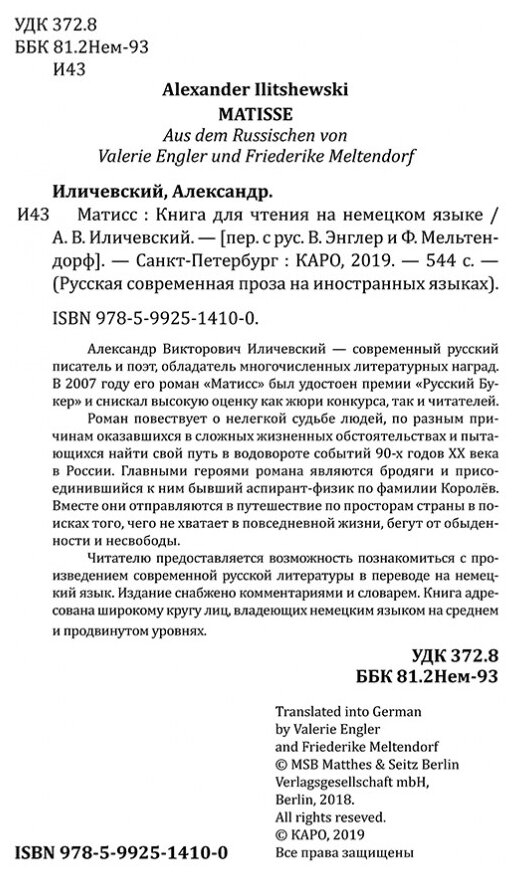 УДК 372.8
ББК 81.2Нем-93
И43

Alexander Ilitshewski
MATISSE
Aus dem Russischen von
Valerie Engler und Friederike Meltendorf

Иличевский, Александр.
И43 Матисс : Книга для чтения на немецком языке / А. В. Иличевский. — [пер. с рус. В. Энглер и Ф. Мельтендорф]. — Санкт-Петербург : КАРО, 2019. — 544 с. — (Русская современная проза на иностранных языках).

ISBN 978-5-9925-1410-0.

Александр Викторович Иличевский — современный русский писатель и поэт, обладатель многочисленных литературных наград. В 2007 году его роман «Матисс» был удостоен премии «Русский Букер» и снискал высокую оценку как жюри конкурса, так и читателей.

Роман повествует о нелегкой судьбе людей, по разным причинам оказавшихся в сложных жизненных обстоятельствах и пытающихся найти свой путь в водовороте событий 90-х годов XX века в России. Главными героями романа являются бродяги и присоединившийся к ним бывший аспирант-физик по фамилии Королёв. Вместе они отправляются в путешествие по просторам страны в поисках того, чего не хватает в повседневной жизни, бегут от обыденности и несвободы.

Читателю предоставляется возможность познакомиться с произведением современной русской литературы в переводе на немецкий язык. Издание снабжено комментариями и словарем. Книга адресована широкому кругу лиц, владеющих немецким языком на среднем и продвинутом уровнях.

УДК 372.8
ББК 81.2Нем-93

Translated into German
by Valerie Engler
and Friederike Meltendorf
© MSB Matthes & Seitz Berlin
Verlagsgesellschaft mbH,
Berlin, 2018.
All rights reseved.
© КАРО, 2019
Все права защищены

ISBN 978-5-9925-1410-0